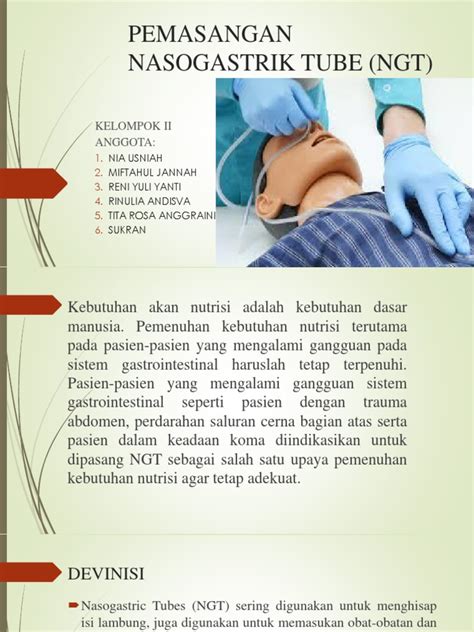 PEMASANGAN NASOGASTRIK TUBE (NGT)

KELOMPOK II
ANGGOTA:
1. NIA USNIAH
2. MIFTAHUL JANNAH
3. RENI YULI YANTI
4. RINULIA ANDISVA
5. TITA ROSA ANGGRAINI
6. SUKRAN

Kebutuhan akan nutrisi adalah kebutuhan dasar manusia. Pemenuhan kebutuhan nutrisi terutama pada pasien-pasien yang mengalami gangguan pada sistem gastrointestinal haruslah tetap terpenuhi. Pasien-pasien yang mengalami gangguan sistem gastrointestinal seperti pasien dengan trauma abdomen, perdarahan saluran cerna bagian atas serta pasien dalam keadaan koma diindikasikan untuk dipasang NGT sebagai salah satu upaya pemenuhan kebutuhan nutrisi agar tetap adekuat.

DEVINISI

Nasogastric Tubes (NGT) sering digunakan untuk menghisap isi lambung, juga digunakan untuk memasukan obat-obatan dan